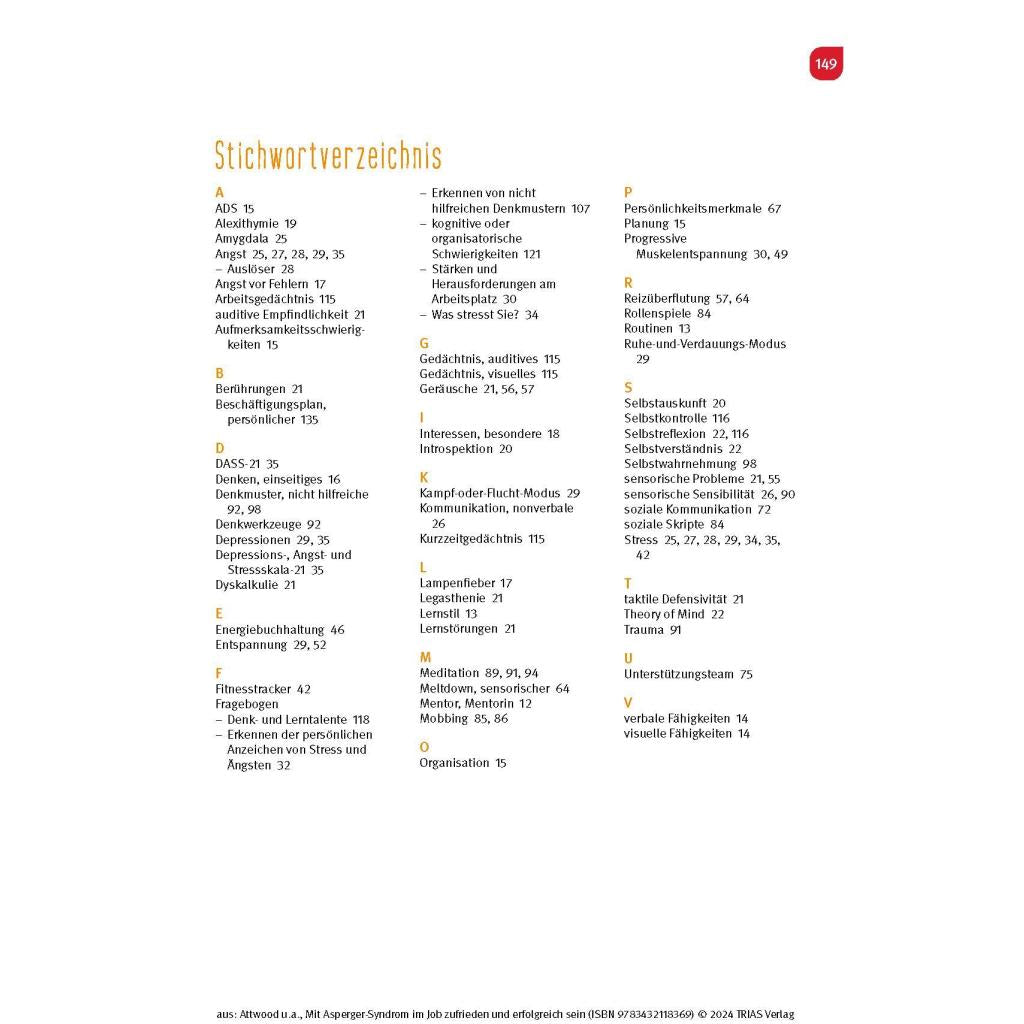 149

Stichwortverzeichnis

A
ADS 15
Alexithymie 19
Amygdala 25
Angst 25, 27, 28, 29, 35
– Auslöser 28
Angst vor Fehlern 17
Arbeitsgedächtnis 115
auditive Empfindlichkeit 21
Aufmerksamkeitsschwierigkeiten 15

B
Berührungen 21
Beschäftigungsplan, persönlicher 135

D
DASS-21 35
Denken, einseitiges 16
Denkmuster, nicht hilfreiche 92, 98
Denkwerkzeuge 92
Depressionen 29, 35
Depressions-, Angst- und Stressskala-21 35
Dyskalkulie 21

E
Energiebuchhaltung 46
Entspannung 29, 52

F
Fitnesstracker 42
Fragebogen
– Denk- und Lerntalente 118
– Erkennen der persönlichen Anzeichen von Stress und Ängsten 32
– Erkennen von nicht hilfreichen Denkmustern 107
– kognitive oder organisatorische Schwierigkeiten 121
– Stärken und Herausforderungen am Arbeitsplatz 30
– Was stresst Sie? 34

G
Gedächtnis, auditives 115
Gedächtnis, visuelles 115
Geräusche 21, 56, 57

I
Interessen, besondere 18
Introspektion 20

K
Kampf-oder-Flucht-Modus 29
Kommunikation, nonverbale 26
Kurzzeitgedächtnis 115

L
Lampenfieber 17
Legasthenie 21
Lernstil 13
Lernstörungen 21

M
Meditation 89, 91, 94
Meltdown, sensorischer 64
Mentor, Mentorin 12
Mobbing 85, 86

O
Organisation 15

P
Persönlichkeitsmerkmale 67
Planung 15
Progressive Muskelentspannung 30, 49

R
Reizüberflutung 57, 64
Rollenspiele 84
Routinen 13
Ruhe-und-Verdauungs-Modus 29

S
Selbstauskunft 20
Selbstkontrolle 116
Selbstreflexion 22, 116
Selbstverständnis 22
Selbstwahrnehmung 98
sensorische Probleme 21, 55
sensorische Sensibilität 26, 90
soziale Kommunikation 72
soziale Skripte 84
Stress 25, 27, 28, 29, 34, 35, 42

T
taktile Defensivität 21
Theory of Mind 22
Trauma 91

U
Unterstützungsteam 75

V
verbale Fähigkeiten 14
visuelle Fähigkeiten 14

aus: Attwood u.a., Mit Asperger-Syndrom im Job zufrieden und erfolgreich sein (ISBN 9783432118369) © 2024 TRIAS Verlag